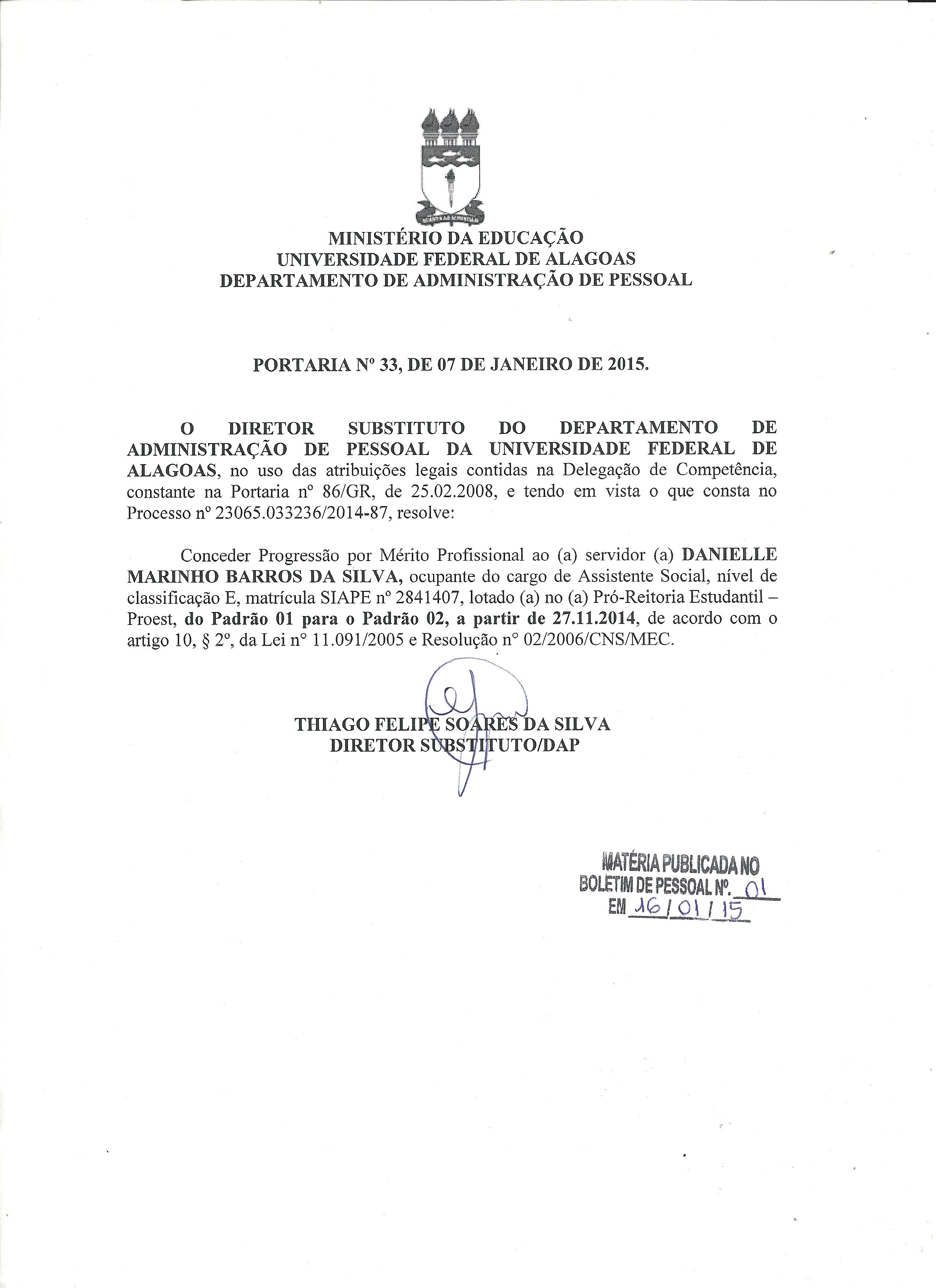 MINISTÉRIO DA EDUCAÇÃO
UNIVERSIDADE FEDERAL DE ALAGOAS
DEPARTAMENTO DE ADMINISTRAÇÃO DE PESSOAL

PORTARIA Nº 33, DE 07 DE JANEIRO DE 2015.

O DIRETOR SUBSTITUTO DO DEPARTAMENTO DE ADMINISTRAÇÃO DE PESSOAL DA UNIVERSIDADE FEDERAL DE ALAGOAS, no uso das atribuições legais contidas na Delegação de Competência, constante na Portaria nº 86/GR, de 25.02.2008, e tendo em vista o que consta no Processo nº 23065.033236/2014-87, resolve:

Conceder Progressão por Mérito Profissional ao (a) servidor (a) DANIELLE MARINHO BARROS DA SILVA, ocupante do cargo de Assistente Social, nível de classificação E, matrícula SIAPE nº 2841407, lotado (a) no (a) Pró-Reitoria Estudantil – Proest, do Padrão 01 para o Padrão 02, a partir de 27.11.2014, de acordo com o artigo 10, § 2º, da Lei nº 11.091/2005 e Resolução nº 02/2006/CNS/MEC.

THIAGO FELIPE SOARES DA SILVA
DIRETOR SUBSTITUTO/DAP

MATÉRIA PUBLICADA NO
BOLETIM DE PESSOAL Nº. 01
EM 16/01/15